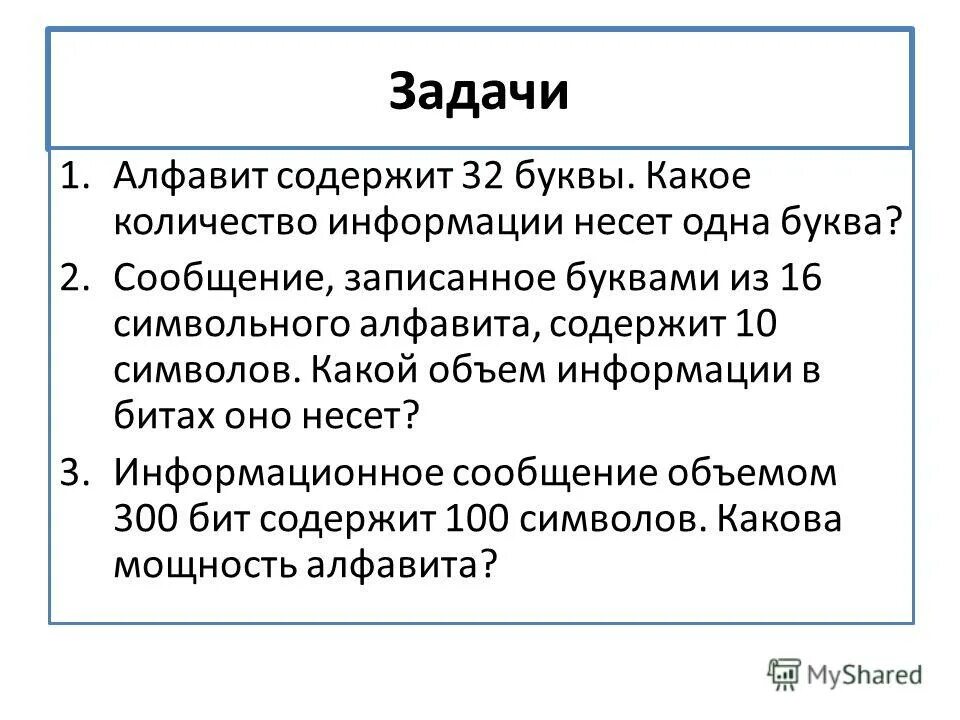 Задачи

1. Алфавит содержит 32 буквы. Какое количество информации несет одна буква?

2. Сообщение, записанное буквами из 16 символьного алфавита, содержит 10 символов. Какой объем информации в битах оно несет?

3. Информационное сообщение объемом 300 бит содержит 100 символов. Какова мощность алфавита?

MyShared